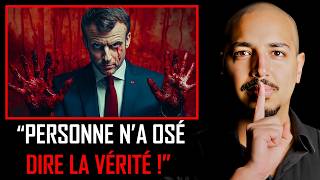 “PERSONNE N’A OSÉ DIRE LA VÉRITÉ !”